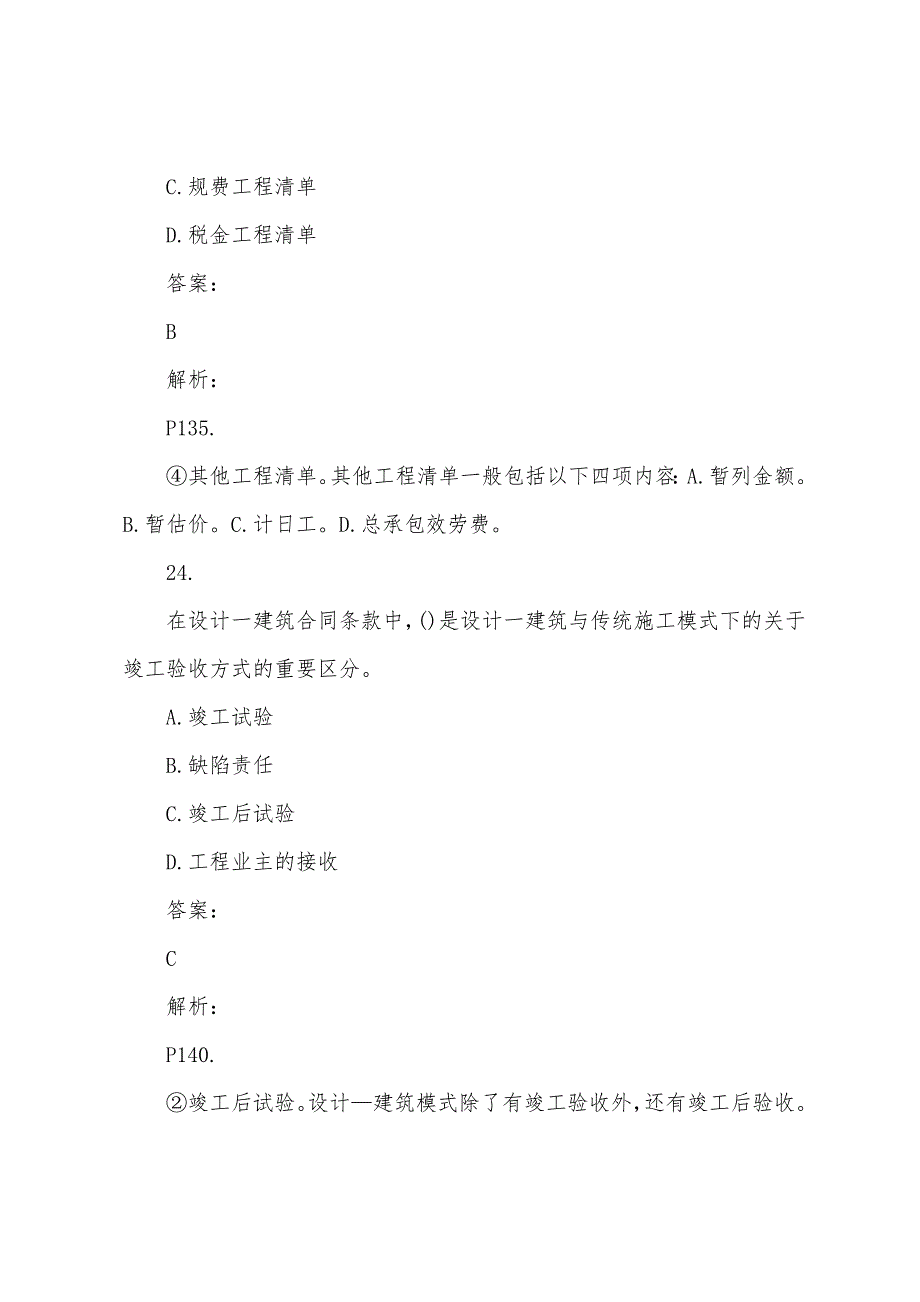 C.规费工程清单

D.税金工程清单

答案：

B

解析：

P135.

④其他工程清单。其他工程清单一般包括以下四项内容：A.暂列金额。B.暂估价。C.计日工。D.总承包效劳费。

24.

在设计一建筑合同条款中，()是设计一建筑与传统施工模式下的关于竣工验收方式的重要区分。

A.竣工试验

B.缺陷责任

C.竣工后试验

D.工程业主的接收

答案：

C

解析：

P140.

②竣工后试验。设计—建筑模式除了有竣工验收外，还有竣工后验收。